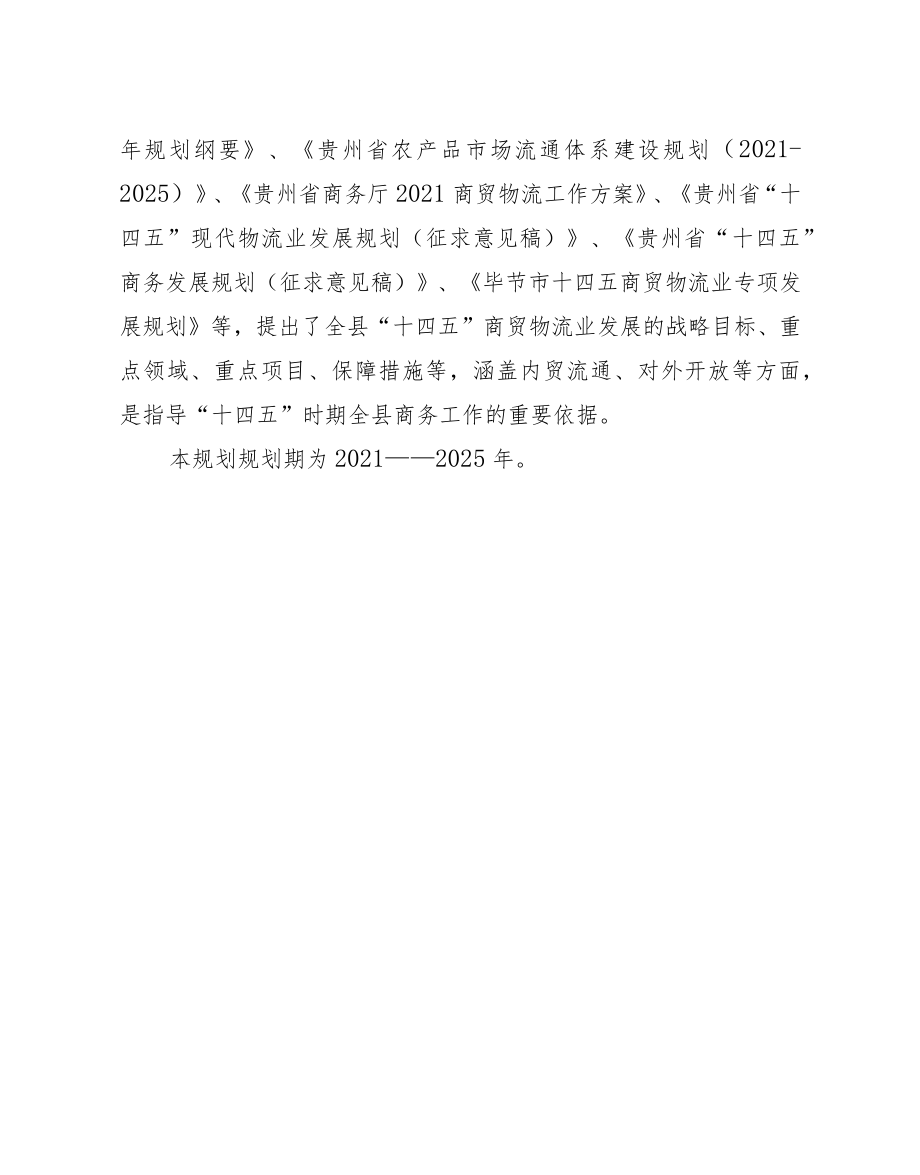 年规划纲要》、《贵州省农产品市场流通体系建设规划（2021-2025）》、《贵州省商务厅2021商贸物流工作方案》、《贵州省“十四五”现代物流业发展规划（征求意见稿）》、《贵州省“十四五”商务发展规划（征求意见稿）》、《毕节市十四五商贸物流业专项发展规划》等，提出了全县“十四五”商贸物流业发展的战略目标、重点领域、重点项目、保障措施等，涵盖内贸流通、对外开放等方面，是指导“十四五”时期全县商务工作的重要依据。

本规划规划期为2021——2025年。